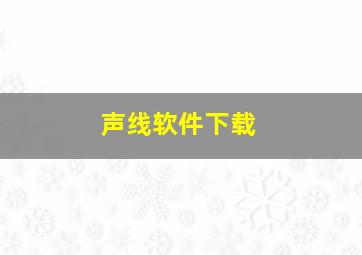 声线软件下载